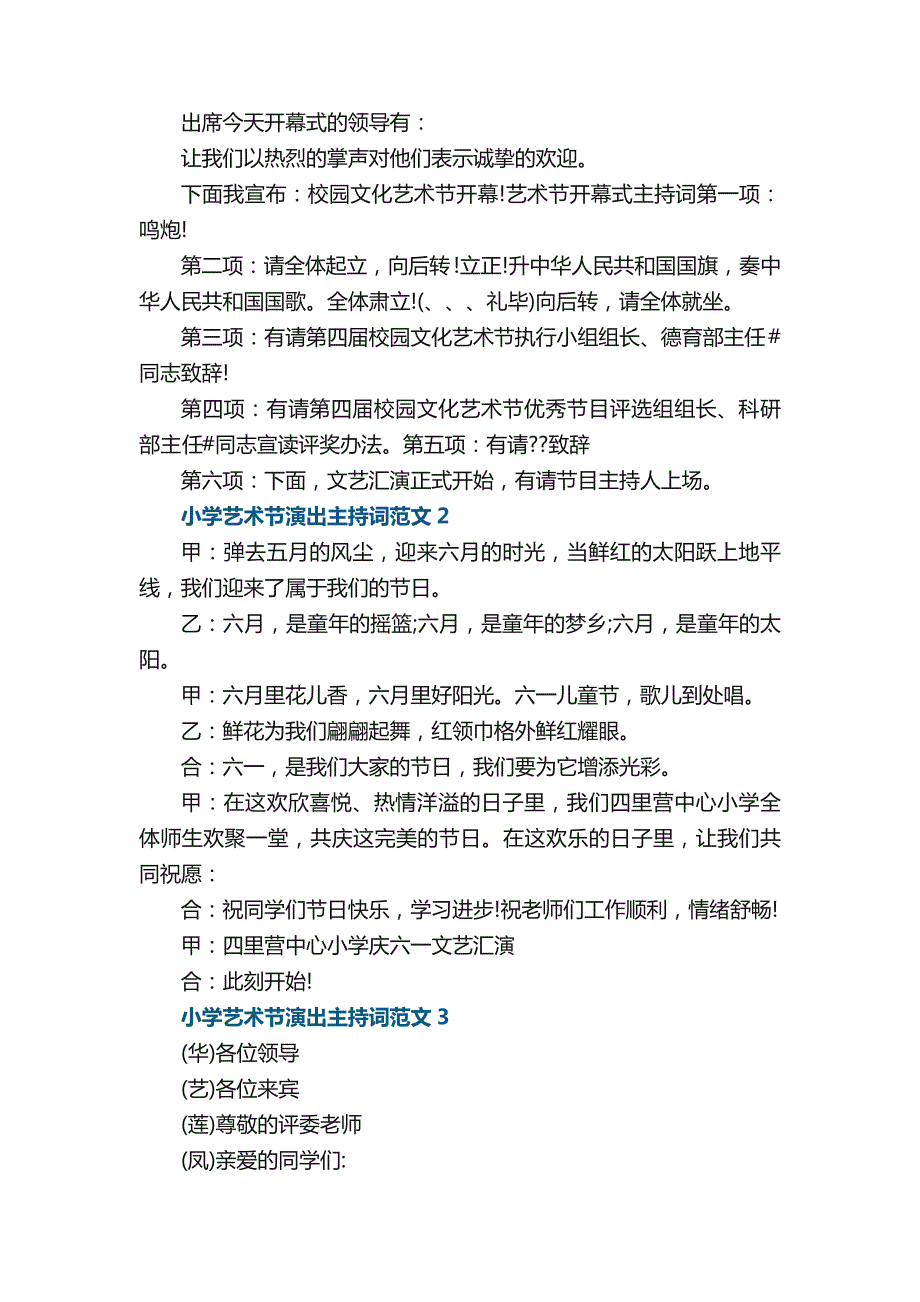 出席今天开幕式的领导有：

让我们以热烈的掌声对他们表示诚挚的欢迎。

下面我宣布：校园文化艺术节开幕!艺术节开幕式主持词第一项：鸣炮!

第二项：请全体起立，向后转!立正!升中华人民共和国国旗，奏中华人民共和国国歌。全体肃立!(、、、礼毕)向后转，请全体就坐。

第三项：有请第四届校园文化艺术节执行小组组长、德育部主任#同志致辞!

第四项：有请第四届校园文化艺术节优秀节目评选组组长、科研部主任#同志宣读评奖办法。第五项：有请??致辞

第六项：下面，文艺汇演正式开始，有请节目主持人上场。

小学艺术节演出主持词范文 2

甲：弹去五月的风尘，迎来六月的时光，当鲜红的太阳跃上地平线，我们迎来了属于我们的节日。

乙：六月，是童年的摇篮;六月，是童年的梦乡;六月，是童年的太阳。

甲：六月里花儿香，六月里好阳光。六一儿童节，歌儿到处唱。

乙：鲜花为我们翩翩起舞，红领巾格外鲜红耀眼。

合：六一，是我们大家的节日，我们要为它增添光彩。

甲：在这欢欣喜悦、热情洋溢的日子里，我们四里营中心小学全体师生欢聚一堂，共庆这完美的节日。在这欢乐的日子里，让我们共同祝愿：

合：祝同学们节日快乐，学习进步!祝老师们工作顺利，情绪舒畅!

甲：四里营中心小学庆六一文艺汇演

合：此刻开始!

小学艺术节演出主持词范文 3

(华)各位领导

(艺)各位来宾

(莲)尊敬的评委老师

(凤)亲爱的同学们: